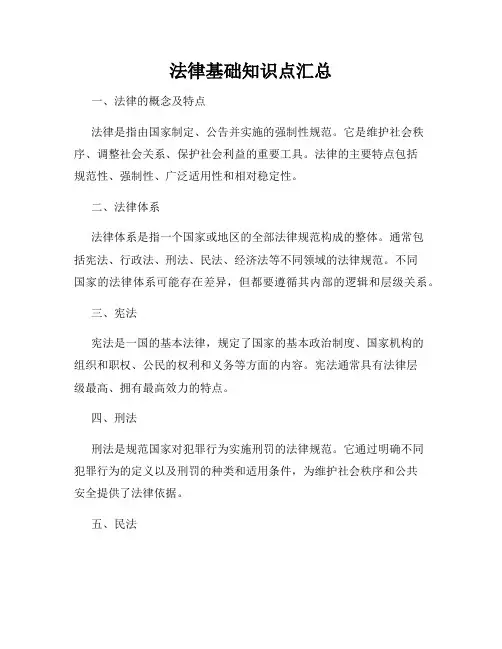 法律基础知识点汇总

一、法律的概念及特点

法律是指由国家制定、公告并实施的强制性规范。它是维护社会秩序、调整社会关系、保护社会利益的重要工具。法律的主要特点包括规范性、强制性、广泛适用性和相对稳定性。

二、法律体系

法律体系是指一个国家或地区的全部法律规范构成的整体。通常包括宪法、行政法、刑法、民法、经济法等不同领域的法律规范。不同国家的法律体系可能存在差异，但都要遵循其内部的逻辑和层级关系。

三、宪法

宪法是一国的基本法律，规定了国家的基本政治制度、国家机构的组织和职权、公民的权利和义务等方面的内容。宪法通常具有法律层级最高、拥有最高效力的特点。

四、刑法

刑法是规范国家对犯罪行为实施刑罚的法律规范。它通过明确不同犯罪行为的定义以及刑罚的种类和适用条件，为维护社会秩序和公共安全提供了法律依据。

五、民法